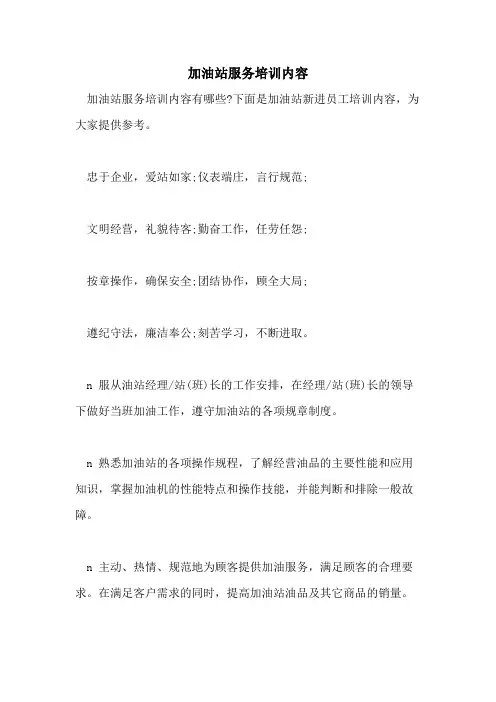 加油站服务培训内容

加油站服务培训内容有哪些?下面是加油站新进员工培训内容，为大家提供参考。

忠于企业，爱站如家;仪表端庄，言行规范;

文明经营，礼貌待客;勤奋工作，任劳任怨;

按章操作，确保安全;团结协作，顾全大局;

遵纪守法，廉洁奉公;刻苦学习，不断进取。

n 服从油站经理/站(班)长的工作安排，在经理/站(班)长的领导下做好当班加油工作，遵守加油站的各项规章制度。

n 熟悉加油站的各项操作规程，了解经营油品的主要性能和应用知识，掌握加油机的性能特点和操作技能，并能判断和排除一般故障。

n 主动、热情、规范地为顾客提供加油服务，满足顾客的合理要求。在满足客户需求的同时，提高加油站油品及其它商品的销量。